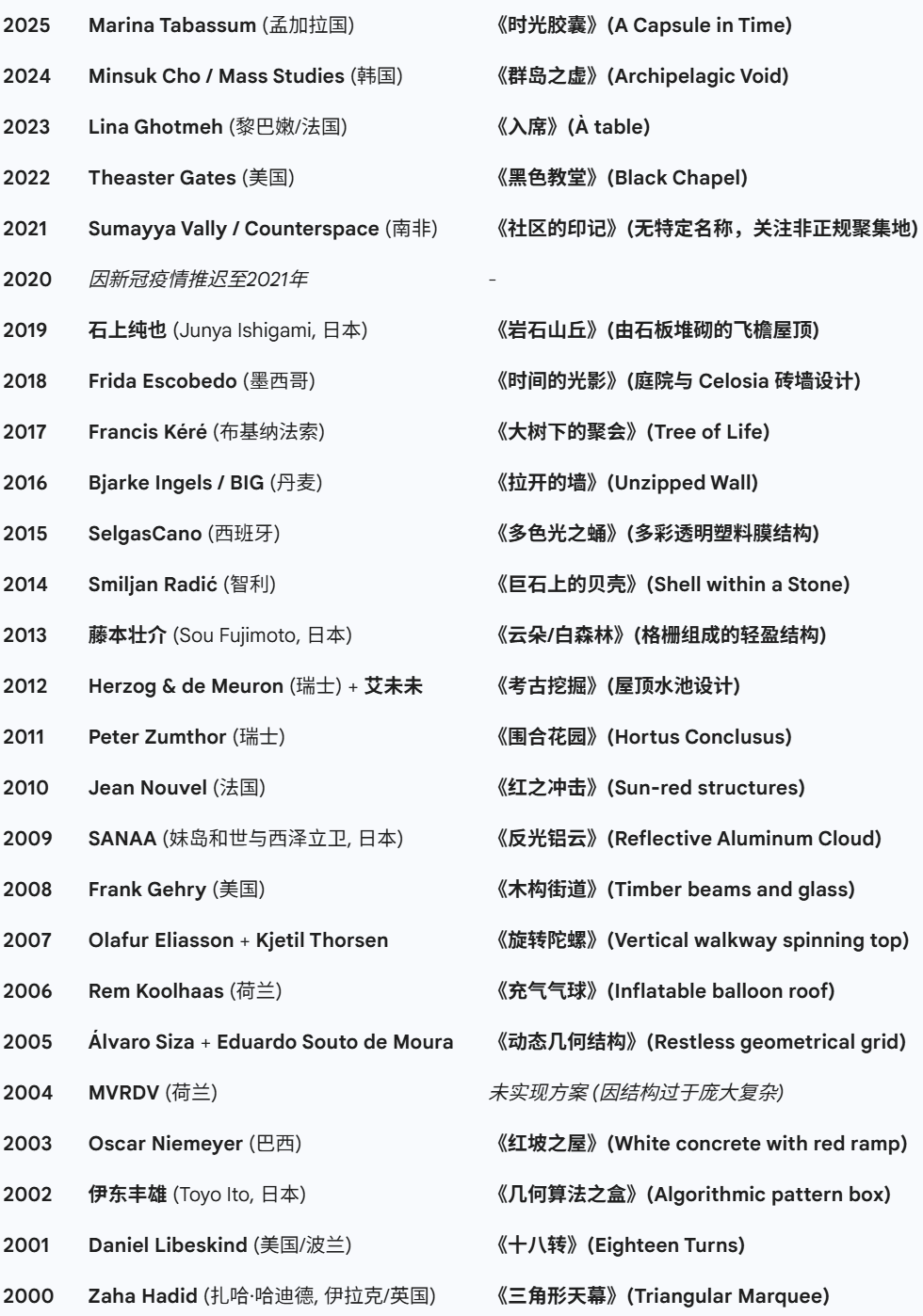 | | | |
|---|---|---|
| 2025 | Marina Tabassum (孟加拉国) | 《时光胶囊》(A Capsule in Time) |
| 2024 | Minsuk Cho / Mass Studies (韩国) | 《群岛之虚》(Archipelagic Void) |
| 2023 | Lina Ghotmeh (黎巴嫩/法国) | 《入席》(À table) |
| 2022 | Theaster Gates (美国) | 《黑色教堂》(Black Chapel) |
| 2021 | Sumayya Vally / Counterspace (南非) | 《社区的印记》(无特定名称，关注非正规聚集地) |
| 2020 | 因新冠疫情推迟至2021年 | - |
| 2019 | 石上纯也 (Junya Ishigami, 日本) | 《岩石山丘》(由石板堆砌的飞檐屋顶) |
| 2018 | Frida Escobedo (墨西哥) | 《时间的光影》(庭院与 Celosia 砖墙设计) |
| 2017 | Francis Kéré (布基纳法索) | 《大树下的聚会》(Tree of Life) |
| 2016 | Bjarke Ingels / BIG (丹麦) | 《拉开的墙》(Unzipped Wall) |
| 2015 | SelgasCano (西班牙) | 《多色光之蛹》(多彩透明塑料膜结构) |
| 2014 | Smiljan Radić (智利) | 《巨石上的贝壳》(Shell within a Stone) |
| 2013 | 藤本壮介 (Sou Fujimoto, 日本) | 《云朵/白森林》(格栅组成的轻盈结构) |
| 2012 | Herzog & de Meuron (瑞士) + 艾未未 | 《考古挖掘》(屋顶水池设计) |
| 2011 | Peter Zumthor (瑞士) | 《围合花园》(Hortus Conclusus) |
| 2010 | Jean Nouvel (法国) | 《红之冲击》(Sun-red structures) |
| 2009 | SANAA (妹岛和世与西泽立卫, 日本) | 《反光铝云》(Reflective Aluminum Cloud) |
| 2008 | Frank Gehry (美国) | 《木构街道》(Timber beams and glass) |
| 2007 | Olafur Eliasson + Kjetil Thorsen | 《旋转陀螺》(Vertical walkway spinning top) |
| 2006 | Rem Koolhaas (荷兰) | 《充气气球》(Inflatable balloon roof) |
| 2005 | Álvaro Siza + Eduardo Souto de Moura | 《动态几何结构》(Restless geometrical grid) |
| 2004 | MVRDV (荷兰) | 未实现方案 (因结构过于庞大复杂) |
| 2003 | Oscar Niemeyer (巴西) | 《红坡之屋》(White concrete with red ramp) |
| 2002 | 伊东丰雄 (Toyo Ito, 日本) | 《几何算法之盒》(Algorithmic pattern box) |
| 2001 | Daniel Libeskind (美国/波兰) | 《十八转》(Eighteen Turns) |
| 2000 | Zaha Hadid (扎哈·哈迪德, 伊拉克/英国) | 《三角形天幕》(Triangular Marquee) |